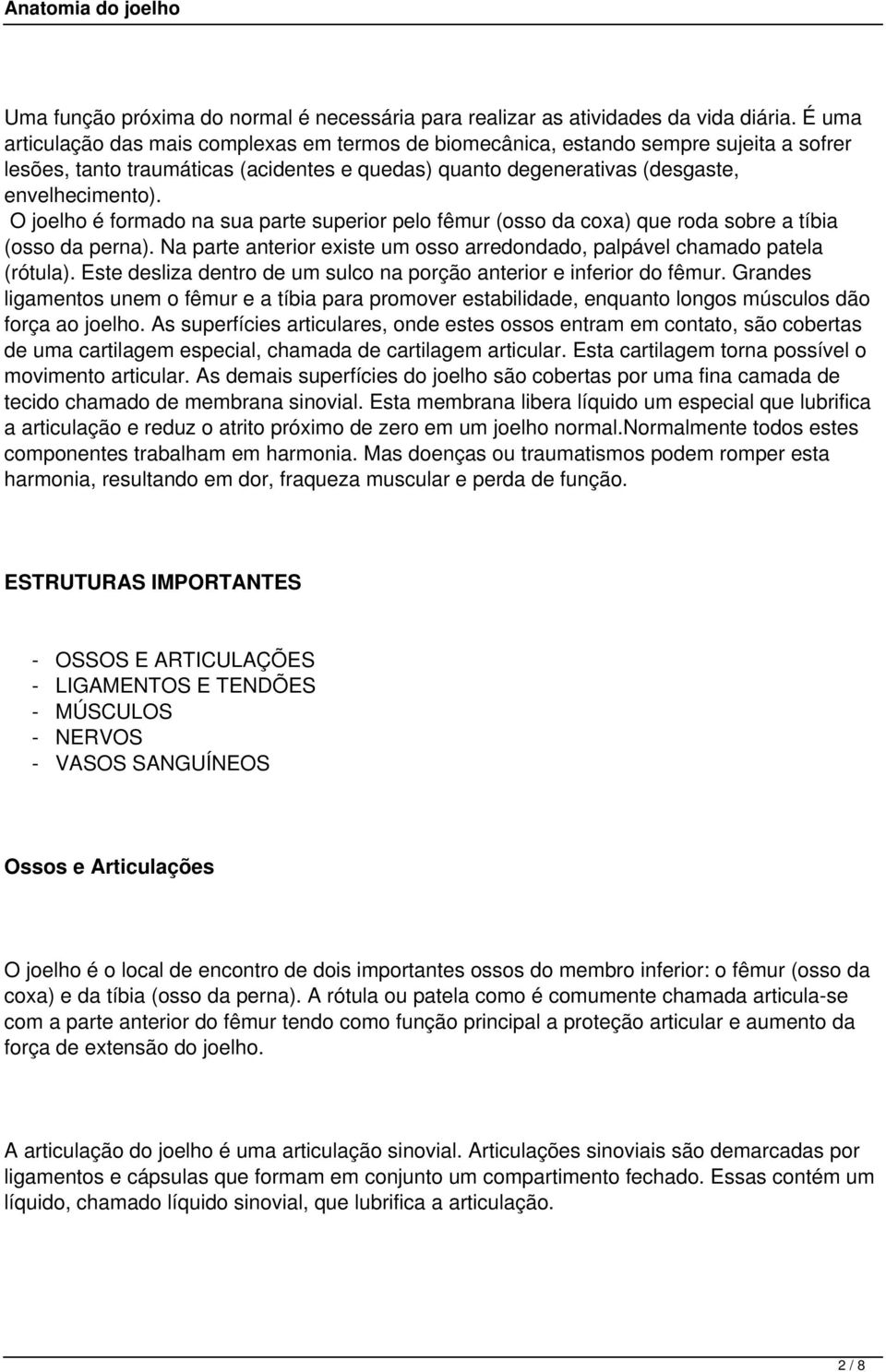 Anatomia do joelho

Uma função próxima do normal é necessária para realizar as atividades da vida diária. É uma articulação das mais complexas em termos de biomecânica, estando sempre sujeita a sofrer lesões, tanto traumáticas (acidentes e quedas) quanto degenerativas (desgaste, envelhecimento).
O joelho é formado na sua parte superior pelo fêmur (osso da coxa) que roda sobre a tíbia (osso da perna). Na parte anterior existe um osso arredondado, palpável chamado patela (rótula). Este desliza dentro de um sulco na porção anterior e inferior do fêmur. Grandes ligamentos unem o fêmur e a tíbia para promover estabilidade, enquanto longos músculos dão força ao joelho. As superfícies articulares, onde estes ossos entram em contato, são cobertas de uma cartilagem especial, chamada de cartilagem articular. Esta cartilagem torna possível o movimento articular. As demais superfícies do joelho são cobertas por uma fina camada de tecido chamado de membrana sinovial. Esta membrana libera líquido um especial que lubrifica a articulação e reduz o atrito próximo de zero em um joelho normal.Normalmente todos estes componentes trabalham em harmonia. Mas doenças ou traumatismos podem romper esta harmonia, resultando em dor, fraqueza muscular e perda de função.

ESTRUTURAS IMPORTANTES

- OSSOS E ARTICULAÇÕES
- LIGAMENTOS E TENDÕES
- MÚSCULOS
- NERVOS
- VASOS SANGUÍNEOS

Ossos e Articulações

O joelho é o local de encontro de dois importantes ossos do membro inferior: o fêmur (osso da coxa) e da tíbia (osso da perna). A rótula ou patela como é comumente chamada articula-se com a parte anterior do fêmur tendo como função principal a proteção articular e aumento da força de extensão do joelho.

A articulação do joelho é uma articulação sinovial. Articulações sinoviais são demarcadas por ligamentos e cápsulas que formam em conjunto um compartimento fechado. Essas contém um líquido, chamado líquido sinovial, que lubrifica a articulação.

2 / 8